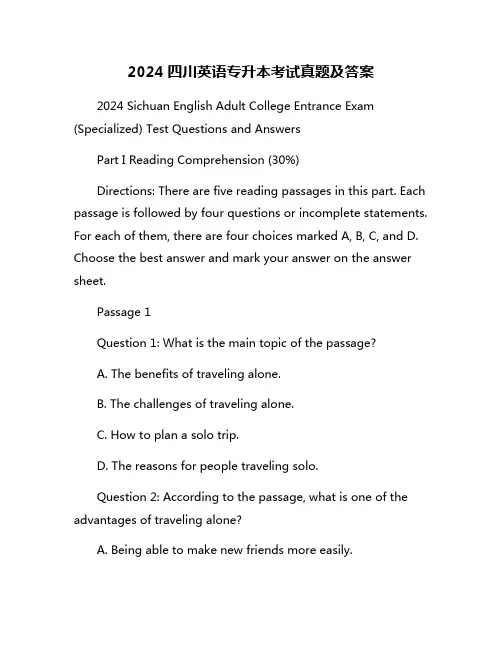 2024 四川英语专升本考试真题及答案

2024 Sichuan English Adult College Entrance Exam (Specialized) Test Questions and Answers

Part I Reading Comprehension (30%)

Directions: There are five reading passages in this part. Each passage is followed by four questions or incomplete statements. For each of them, there are four choices marked A, B, C, and D. Choose the best answer and mark your answer on the answer sheet.

Passage 1

Question 1: What is the main topic of the passage?

A. The benefits of traveling alone.

B. The challenges of traveling alone.

C. How to plan a solo trip.

D. The reasons for people traveling solo.

Question 2: According to the passage, what is one of the advantages of traveling alone?

A. Being able to make new friends more easily.